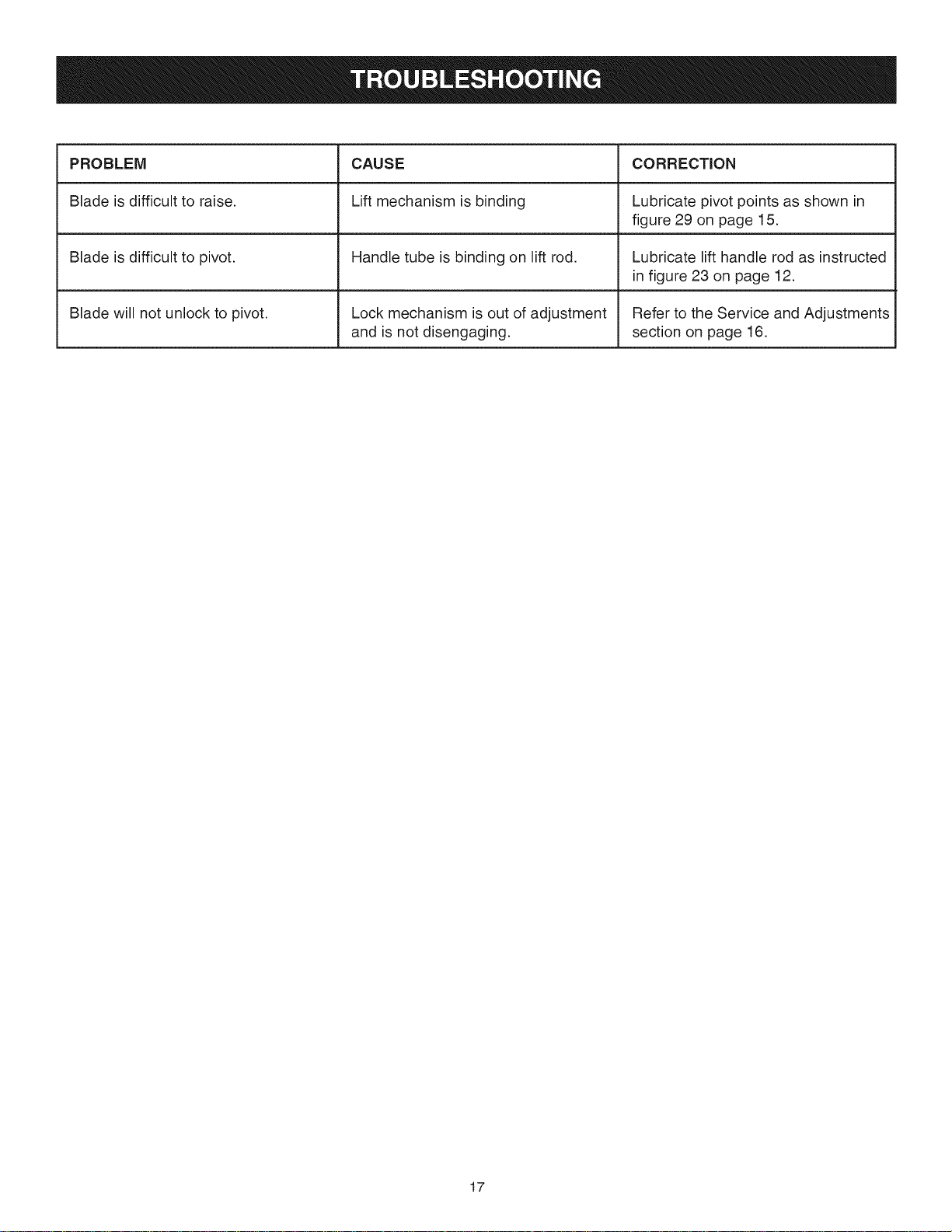 TROUBLESHOOTING

| PROBLEM | CAUSE | CORRECTION |
|---|---|---|
| Blade is difficult to raise. | Lift mechanism is binding | Lubricate pivot points as shown in figure 29 on page 15. |
| Blade is difficult to pivot. | Handle tube is binding on lift rod. | Lubricate lift handle rod as instructed in figure 23 on page 12. |
| Blade will not unlock to pivot. | Lock mechanism is out of adjustment and is not disengaging. | Refer to the Service and Adjustments section on page 16. |

17